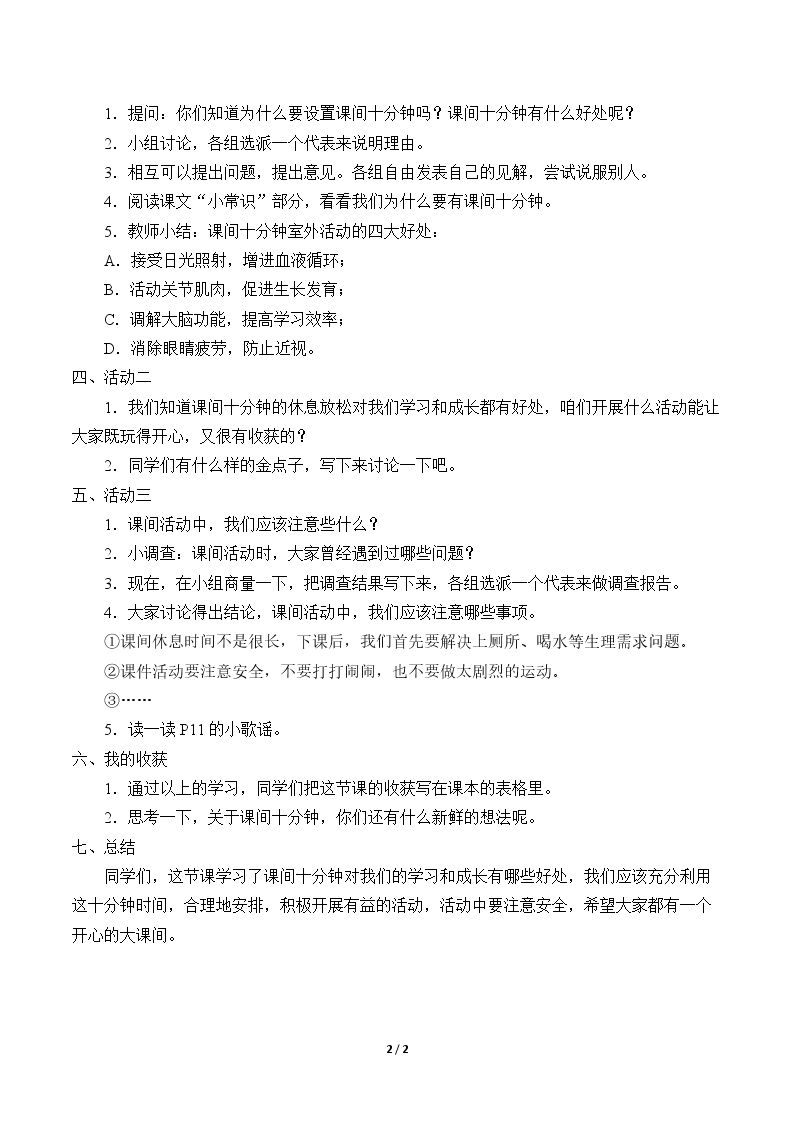 1．提问：你们知道为什么要设置课间十分钟吗？课间十分钟有什么好处呢？

2．小组讨论，各组选派一个代表来说明理由。

3．相互可以提出问题，提出意见。各组自由发表自己的见解，尝试说服别人。

4．阅读课文“小常识”部分，看看我们为什么要有课间十分钟。

5．教师小结：课间十分钟室外活动的四大好处：

A．接受日光照射，增进血液循环；

B．活动关节肌肉，促进生长发育；

C．调解大脑功能，提高学习效率；

D．消除眼睛疲劳，防止近视。

四、活动二

1．我们知道课间十分钟的休息放松对我们学习和成长都有好处，咱们开展什么活动能让大家既玩得开心，又很有收获的？

2．同学们有什么样的金点子，写下来讨论一下吧。

五、活动三

1．课间活动中，我们应该注意些什么？

2．小调查：课间活动时，大家曾经遇到过哪些问题？

3．现在，在小组商量一下，把调查结果写下来，各组选派一个代表来做调查报告。

4．大家讨论得出结论，课间活动中，我们应该注意哪些事项。

①课间休息时间不是很长，下课后，我们首先要解决上厕所、喝水等生理需求问题。

②课件活动要注意安全，不要打打闹闹，也不要做太剧烈的运动。

③……

5．读一读P11的小歌谣。

六、我的收获

1．通过以上的学习，同学们把这节课的收获写在课本的表格里。

2．思考一下，关于课间十分钟，你们还有什么新鲜的想法呢。

七、总结

同学们，这节课学习了课间十分钟对我们的学习和成长有哪些好处，我们应该充分利用这十分钟时间，合理地安排，积极开展有益的活动，活动中要注意安全，希望大家都有一个开心的大课间。

2 / 2